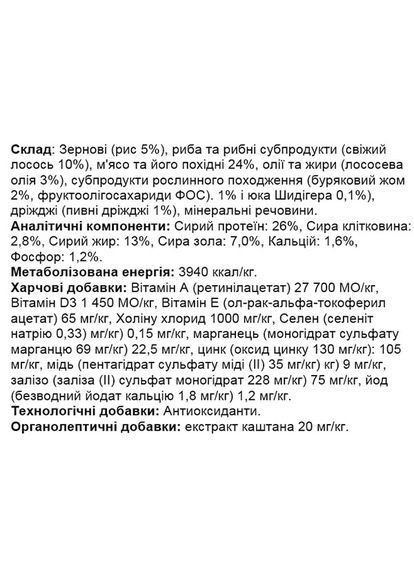 **Склад**: Зернові (рис 5%), риба та рибні субпродукти (свіжий лосось 10%), м'ясо та його похідні 24%, олії та жири (лососева олія 3%), субпродукти рослинного походження (буряковий жом 2%, фруктоолігосахариди ФОС). 1% і юка Шидігера 0,1%), дріжджі (пивні дріжджі 1%), мінеральні речовини.
**Аналітичні компоненти:** Сирий протеїн: 26%, Сира клітковина: 2,8%, Сирий жир: 13%, Сира зола: 7,0%, Кальцій: 1,6%, Фосфор: 1,2%.
**Метаболізована енергія:** 3940 ккал/кг.
**Харчові добавки:** Вітамін А (ретинілацетат) 27 700 МО/кг, Вітамін D3 1 450 МО/кг, Вітамін Е (ол-рак-альфа-токоферил ацетат) 65 мг/кг, Холіну хлорид 1000 мг/кг, Селен (селеніт натрію 0,33) мг/кг) 0,15 мг/кг, марганець (моногідрат сульфату марганцю 69 мг/кг) 22,5 мг/кг, цинк (оксид цинку 130 мг/кг): 105 мг/кг, мідь (пентагідрат сульфату міді (II) 35 мг/кг) кг) 9 мг/кг, залізо (заліза (II) сульфат моногідрат 228 мг/кг) 75 мг/кг, йод (безводний йодат кальцію 1,8 мг/кг) 1,2 мг/кг.
**Технологічні добавки:** Антиоксиданти.
**Органолептичні добавки:** екстракт каштана 20 мг/кг.